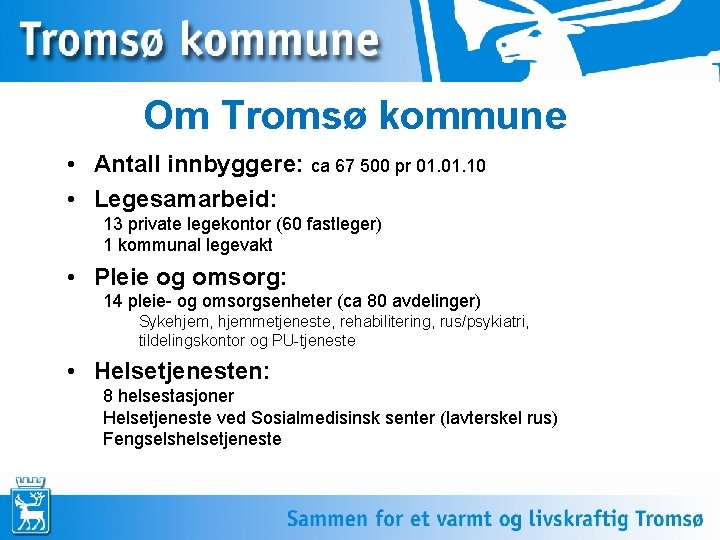 Tromsø kommune

Om Tromsø kommune

• Antall innbyggere: ca 67 500 pr 01.01.10

• Legesamarbeid:
13 private legekontor (60 fastleger)
1 kommunal legevakt

• Pleie og omsorg:
14 pleie- og omsorgsenheter (ca 80 avdelinger)
Sykehjem, hjemmetjeneste, rehabilitering, rus/psykiatri, tildelingskontor og PU-tjeneste

• Helsetjenesten:
8 helsestasjoner
Helsetjeneste ved Sosialmedisinsk senter (lavterskel rus)
Fengselshelsetjeneste

Sammen for et varmt og livskraftig Tromsø